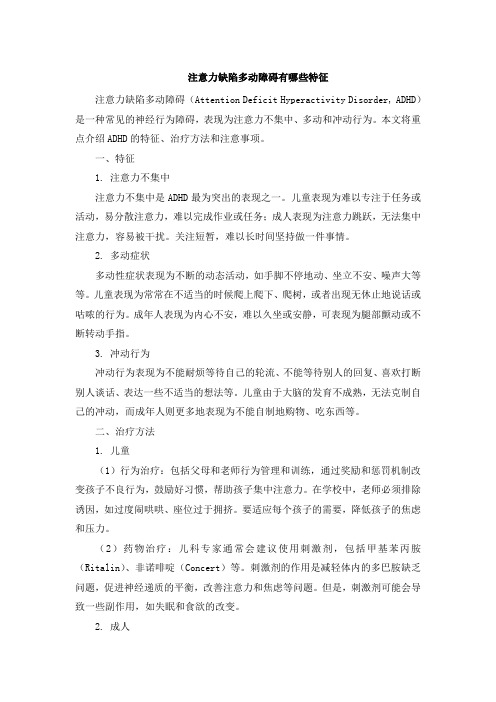 注意力缺陷多动障碍有哪些特征

注意力缺陷多动障碍（Attention Deficit Hyperactivity Disorder，ADHD）是一种常见的神经行为障碍，表现为注意力不集中、多动和冲动行为。本文将重点介绍ADHD的特征、治疗方法和注意事项。

一、特征

1. 注意力不集中

注意力不集中是ADHD最为突出的表现之一。儿童表现为难以专注于任务或活动，易分散注意力，难以完成作业或任务；成人表现为注意力跳跃，无法集中注意力，容易被干扰。关注短暂，难以长时间坚持做一件事情。

2. 多动症状

多动性症状表现为不断的动态活动，如手脚不停地动、坐立不安、噪声大等等。儿童表现为常常在不适当的时候爬上爬下、爬树，或者出现无休止地说话或咕哝的行为。成年人表现为内心不安，难以久坐或安静，可表现为腿部颤动或不断转动手指。

3. 冲动行为

冲动行为表现为不能耐烦等待自己的轮流、不能等待别人的回复、喜欢打断别人谈话、表达一些不适当的想法等。儿童由于大脑的发育不成熟，无法克制自己的冲动，而成年人则更多地表现为不能自制地购物、吃东西等。

二、治疗方法

1. 儿童

（1）行为治疗：包括父母和老师行为管理和训练，通过奖励和惩罚机制改变孩子不良行为，鼓励好习惯，帮助孩子集中注意力。在学校中，老师必须排除诱因，如过度闹哄哄、座位过于拥挤。要适应每个孩子的需要，降低孩子的焦虑和压力。

（2）药物治疗：儿科专家通常会建议使用刺激剂，包括甲基苯丙胺（Ritalin）、非诺啡啶（Concert）等。刺激剂的作用是减轻体内的多巴胺缺乏问题，促进神经递质的平衡，改善注意力和焦虑等问题。但是，刺激剂可能会导致一些副作用，如失眠和食欲的改变。

2. 成人